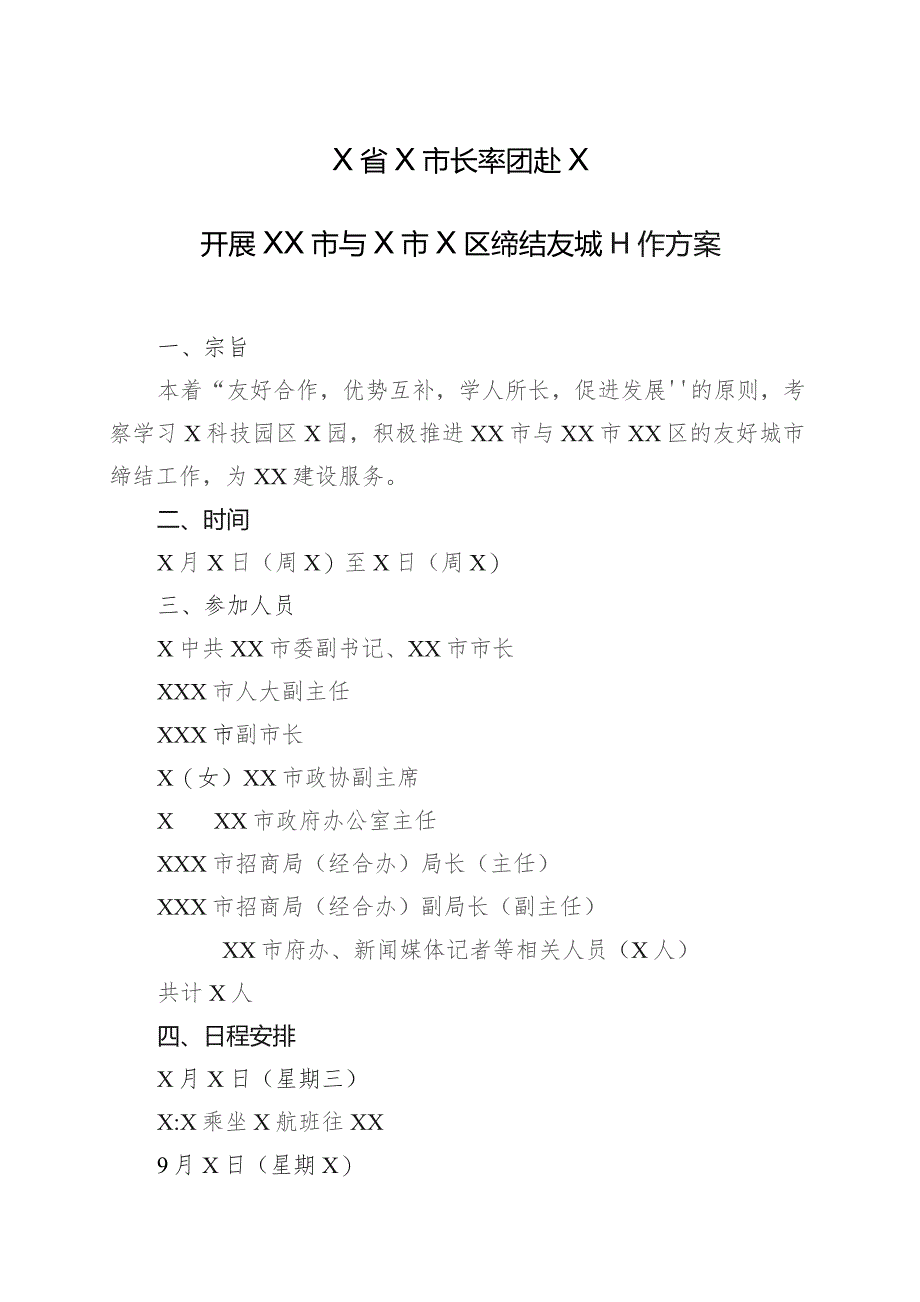 X省X市长率团赴X

开展XX市与X市X区缔结友城H作方案

一、宗旨

本着“友好合作，优势互补，学人所长，促进发展''的原则，考察学习X科技园区X园，积极推进XX市与XX市XX区的友好城市缔结工作，为XX建设服务。

二、时间

X月X日（周X）至X日（周X）

三、参加人员

X中共XX市委副书记、XX市市长

XXX市人大副主任

XXX市副市长

X（女）XX市政协副主席

X　　XX市政府办公室主任

XXX市招商局（经合办）局长（主任）

XXX市招商局（经合办）副局长（副主任）

XX市府办、新闻媒体记者等相关人员（X人）

共计X人

四、日程安排

X月X日（星期三）

X:X乘坐X航班往XX

9月X日（星期X）